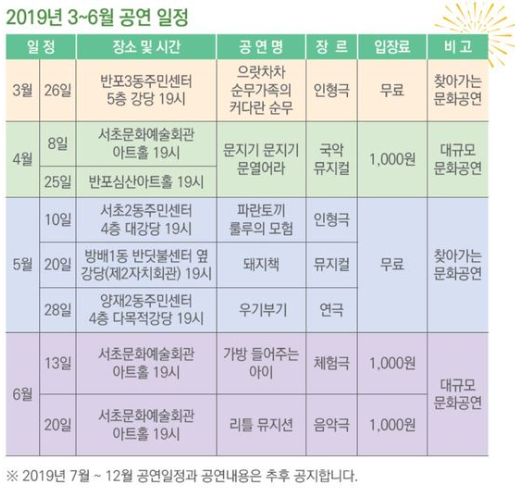 2019년 3~6월 공연 일정

| 일 정 | | 장소 및 시간 | 공 연 명 | 장 르 | 입장료 | 비 고 |
|---|---|---|---|---|---|---|
| 3월 | 26일 | 반포3동주민센터 5층 강당 19시 | 으랏차차 순무가족의 커다란 순무 | 인형극 | 무료 | 찾아가는 문화공연 |
| 4월 | 8일 | 서초문화예술회관 아트홀 19시 | 문지기 문지기 문열어라 | 국악 뮤지컬 | 1,000원 | 대규모 문화공연 |
| | 25일 | 반포심산아트홀 19시 | | | | |
| 5월 | 10일 | 서초2동주민센터 4층 대강당 19시 | 파란토끼 룰루의 모험 | 인형극 | 무료 | 찾아가는 문화공연 |
| | 20일 | 방배1동 반딧불센터 옆 강당(제2자치회관) 19시 | 돼지책 | 뮤지컬 | | |
| | 28일 | 양재2동주민센터 4층 다목적강당 19시 | 우기부기 | 연극 | | |
| 6월 | 13일 | 서초문화예술회관 아트홀 19시 | 가방 들어주는 아이 | 체험극 | 1,000원 | 대규모 문화공연 |
| | 20일 | 서초문화예술회관 아트홀 19시 | 리틀 뮤지션 | 음악극 | 1,000원 | |

※ 2019년 7월 ~ 12월 공연일정과 공연내용은 추후 공지합니다.